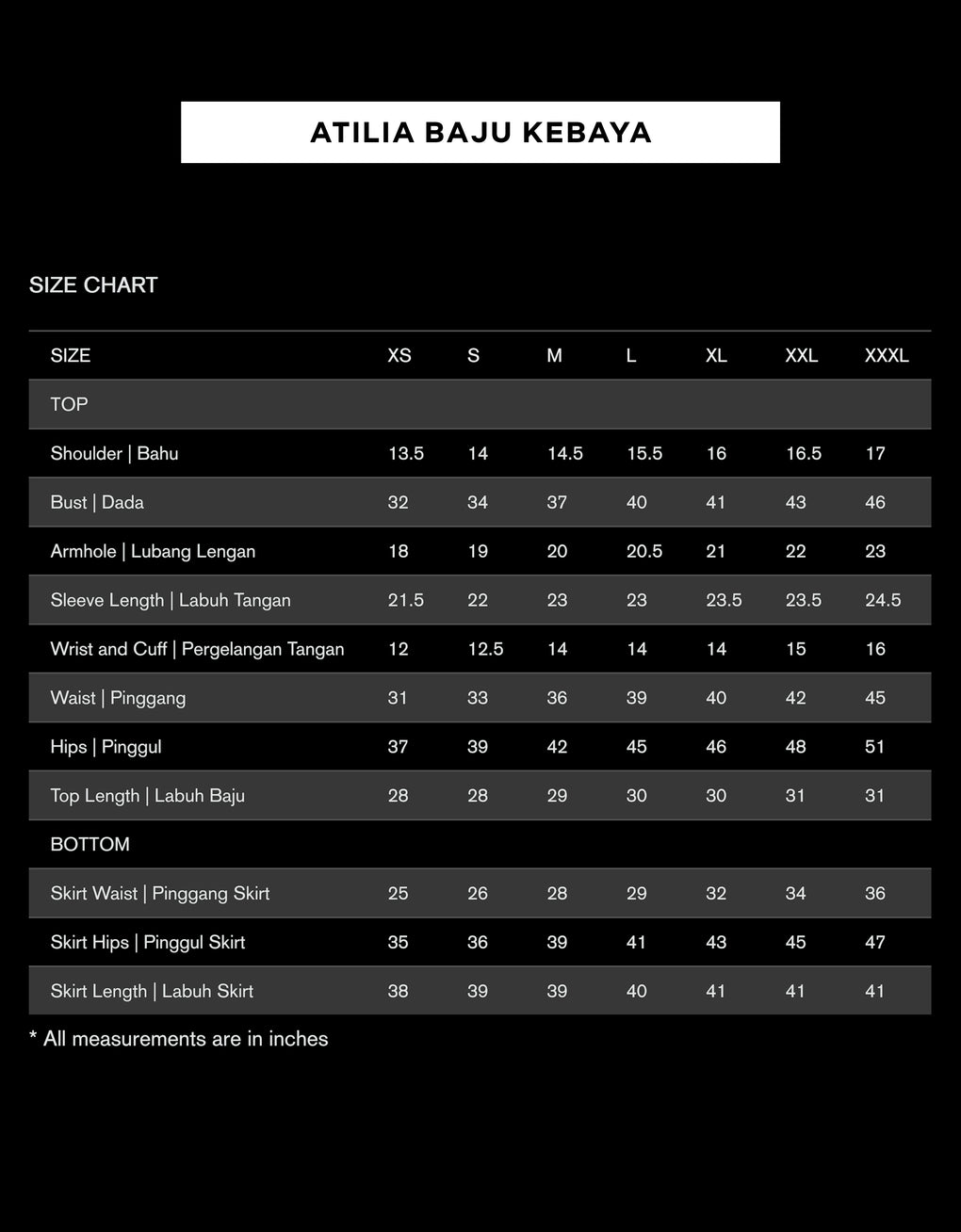 ATILIA BAJU KEBAYA

SIZE CHART

| SIZE | XS | S | M | L | XL | XXL | XXXL |
|---|---|---|---|---|---|---|---|
| TOP | | | | | | | |
| Shoulder \| Bahu | 13.5 | 14 | 14.5 | 15.5 | 16 | 16.5 | 17 |
| Bust \| Dada | 32 | 34 | 37 | 40 | 41 | 43 | 46 |
| Armhole \| Lubang Lengan | 18 | 19 | 20 | 20.5 | 21 | 22 | 23 |
| Sleeve Length \| Labuh Tangan | 21.5 | 22 | 23 | 23 | 23.5 | 23.5 | 24.5 |
| Wrist and Cuff \| Pergelangan Tangan | 12 | 12.5 | 14 | 14 | 14 | 15 | 16 |
| Waist \| Pinggang | 31 | 33 | 36 | 39 | 40 | 42 | 45 |
| Hips \| Pinggul | 37 | 39 | 42 | 45 | 46 | 48 | 51 |
| Top Length \| Labuh Baju | 28 | 28 | 29 | 30 | 30 | 31 | 31 |
| BOTTOM | | | | | | | |
| Skirt Waist \| Pinggang Skirt | 25 | 26 | 28 | 29 | 32 | 34 | 36 |
| Skirt Hips \| Pinggul Skirt | 35 | 36 | 39 | 41 | 43 | 45 | 47 |
| Skirt Length \| Labuh Skirt | 38 | 39 | 39 | 40 | 41 | 41 | 41 |

* All measurements are in inches